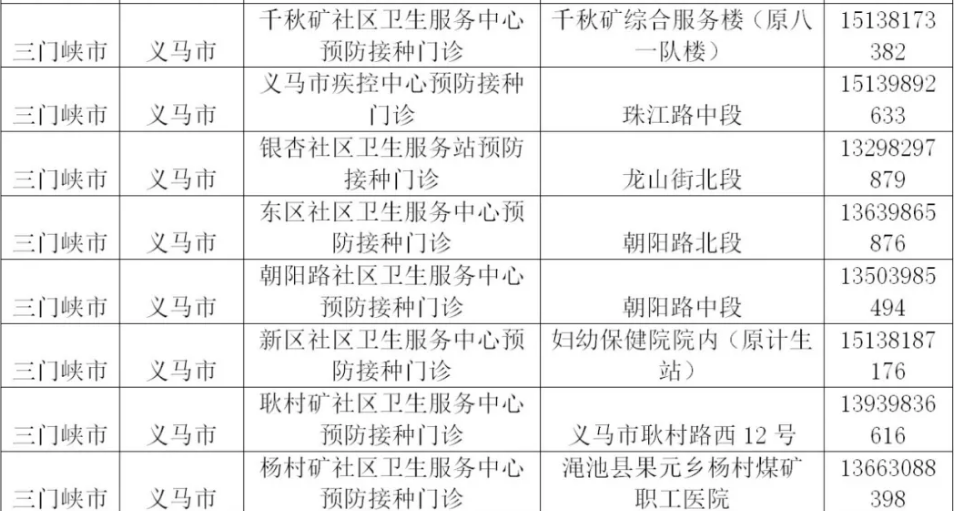 | 三门峡市 | 义马市 | 千秋矿社区卫生服务中心预防接种门诊 | 千秋矿综合服务楼（原八一队楼） | 15138173382 |
|---|---|---|---|---|
| 三门峡市 | 义马市 | 义马市疾控中心预防接种门诊 | 珠江路中段 | 15139892633 |
| 三门峡市 | 义马市 | 银杏社区卫生服务站预防接种门诊 | 龙山街北段 | 13298297879 |
| 三门峡市 | 义马市 | 东区社区卫生服务中心预防接种门诊 | 朝阳路北段 | 13639865876 |
| 三门峡市 | 义马市 | 朝阳路社区卫生服务中心预防接种门诊 | 朝阳路中段 | 13503985494 |
| 三门峡市 | 义马市 | 新区社区卫生服务中心预防接种门诊 | 妇幼保健院院内（原计生站） | 15138187176 |
| 三门峡市 | 义马市 | 耿村矿社区卫生服务中心预防接种门诊 | 义马市耿村路西12号 | 13939836616 |
| 三门峡市 | 义马市 | 杨村矿社区卫生服务中心预防接种门诊 | 渑池县果元乡杨村煤矿职工医院 | 13663088398 |